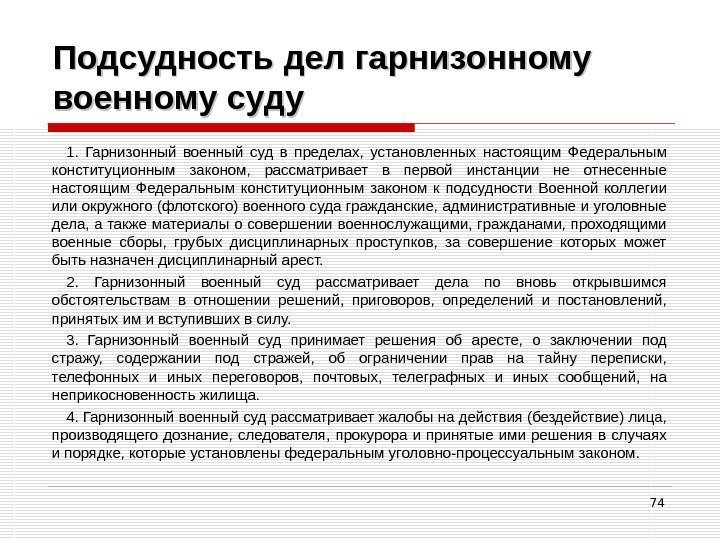 Подсудность дел гарнизонному военному суду

1. Гарнизонный военный суд в пределах, установленных настоящим Федеральным конституционным законом, рассматривает в первой инстанции не отнесенные настоящим Федеральным конституционным законом к подсудности Военной коллегии или окружного (флотского) военного суда гражданские, административные и уголовные дела, а также материалы о совершении военнослужащими, гражданами, проходящими военные сборы, грубых дисциплинарных проступков, за совершение которых может быть назначен дисциплинарный арест.

2. Гарнизонный военный суд рассматривает дела по вновь открывшимся обстоятельствам в отношении решений, приговоров, определений и постановлений, принятых им и вступивших в силу.

3. Гарнизонный военный суд принимает решения об аресте, о заключении под стражу, содержании под стражей, об ограничении прав на тайну переписки, телефонных и иных переговоров, почтовых, телеграфных и иных сообщений, на неприкосновенность жилища.

4. Гарнизонный военный суд рассматривает жалобы на действия (бездействие) лица, производящего дознание, следователя, прокурора и принятые ими решения в случаях и порядке, которые установлены федеральным уголовно-процессуальным законом.

74